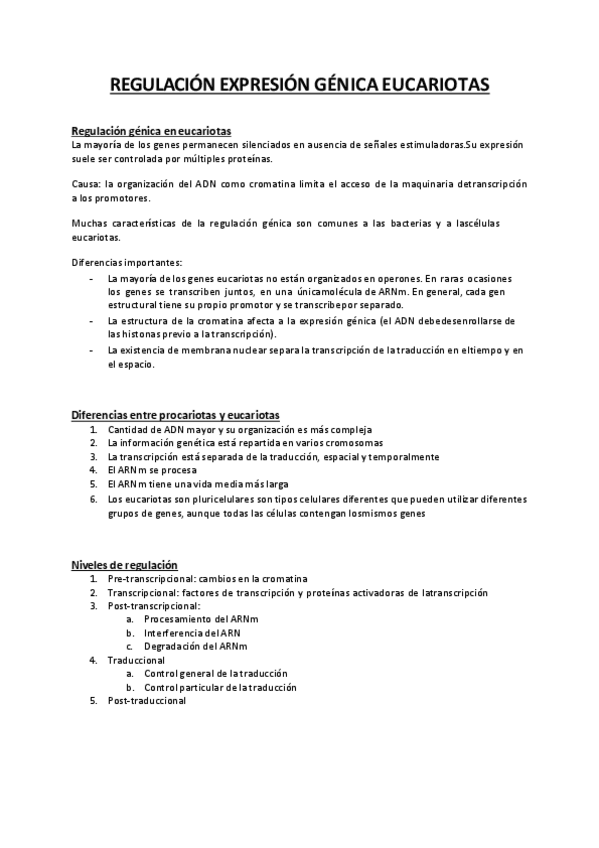 REGULACIÓN EXPRESIÓN GÉNICA EUCARIOTAS

Regulación génica en eucariotas
La mayoría de los genes permanecen silenciados en ausencia de señales estimuladoras.Su expresión suele ser controlada por múltiples proteínas.

Causa: la organización del ADN como cromatina limita el acceso de la maquinaria detranscripción a los promotores.

Muchas características de la regulación génica son comunes a las bacterias y a lascélulas eucariotas.

Diferencias importantes:
- La mayoría de los genes eucariotas no están organizados en operones. En raras ocasiones los genes se transcriben juntos, en una únicamolécula de ARNm. En general, cada gen estructural tiene su propio promotor y se transcribepor separado.
- La estructura de la cromatina afecta a la expresión génica (el ADN debedesenrollarse de las histonas previo a la transcripción).
- La existencia de membrana nuclear separa la transcripción de la traducción en eltiempo y en el espacio.

Diferencias entre procariotas y eucariotas
1. Cantidad de ADN mayor y su organización es más compleja
2. La información genética está repartida en varios cromosomas
3. La transcripción está separada de la traducción, espacial y temporalmente
4. El ARNm se procesa
5. El ARNm tiene una vida media más larga
6. Los eucariotas son pluricelulares son tipos celulares diferentes que pueden utilizar diferentes grupos de genes, aunque todas las células contengan losmismos genes

Niveles de regulación
1. Pre-transcripcional: cambios en la cromatina
2. Transcripcional: factores de transcripción y proteínas activadoras de latranscripción
3. Post-transcripcional:
a. Procesamiento del ARNm
b. Interferencia del ARN
c. Degradación del ARNm
4. Traduccional
a. Control general de la traducción
b. Control particular de la traducción
5. Post-traduccional